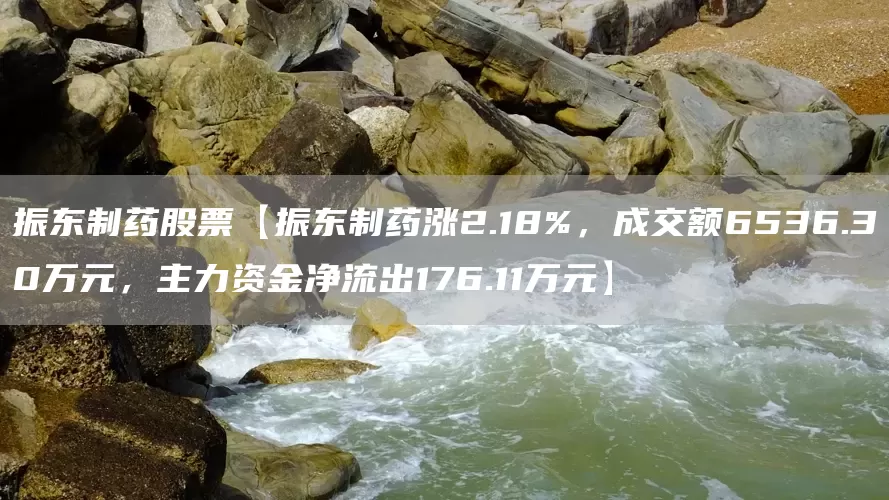 振东制药股票【振东制药涨2.18%，成交额6536.30万元，主力资金净流出176.11万元】